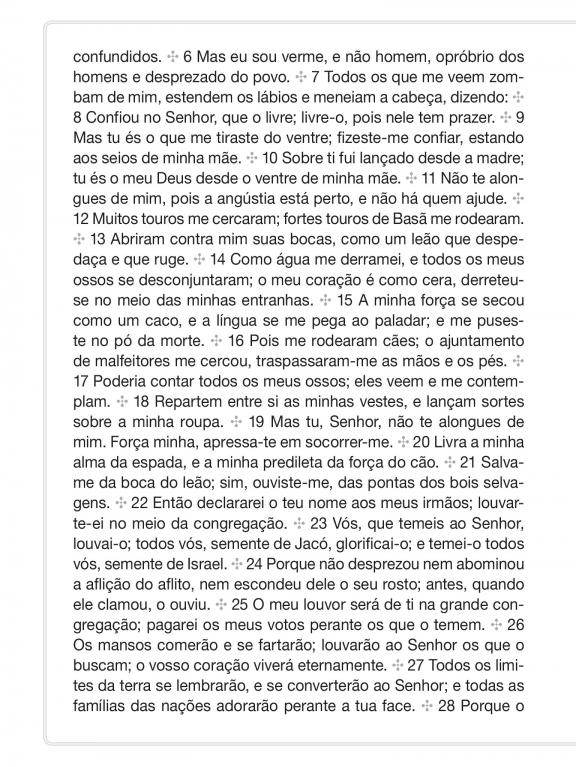 confundidos. ✣ 6 Mas eu sou verme, e não homem, opróbrio dos homens e desprezado do povo. ✣ 7 Todos os que me veem zombam de mim, estendem os lábios e meneiam a cabeça, dizendo: ✣ 8 Confiou no Senhor, que o livre; livre-o, pois nele tem prazer. ✣ 9 Mas tu és o que me tiraste do ventre; fizeste-me confiar, estando aos seios de minha mãe. ✣ 10 Sobre ti fui lançado desde a madre; tu és o meu Deus desde o ventre de minha mãe. ✣ 11 Não te alongues de mim, pois a angústia está perto, e não há quem ajude. ✣ 12 Muitos touros me cercaram; fortes touros de Basã me rodearam. ✣ 13 Abriram contra mim suas bocas, como um leão que despedaça e que ruge. ✣ 14 Como água me derramei, e todos os meus ossos se desconjuntaram; o meu coração é como cera, derreteu-se no meio das minhas entranhas. ✣ 15 A minha força se secou como um caco, e a língua se me pega ao paladar; e me puseste no pó da morte. ✣ 16 Pois me rodearam cães; o ajuntamento de malfeitores me cercou, traspassaram-me as mãos e os pés. ✣ 17 Poderia contar todos os meus ossos; eles veem e me contemplam. ✣ 18 Repartem entre si as minhas vestes, e lançam sortes sobre a minha roupa. ✣ 19 Mas tu, Senhor, não te alongues de mim. Força minha, apressa-te em socorrer-me. ✣ 20 Livra a minha alma da espada, e a minha predileta da força do cão. ✣ 21 Salva-me da boca do leão; sim, ouviste-me, das pontas dos bois selvagens. ✣ 22 Então declararei o teu nome aos meus irmãos; louvar-te-ei no meio da congregação. ✣ 23 Vós, que temeis ao Senhor, louvai-o; todos vós, semente de Jacó, glorificai-o; e temei-o todos vós, semente de Israel. ✣ 24 Porque não desprezou nem abominou a aflição do aflito, nem escondeu dele o seu rosto; antes, quando ele clamou, o ouviu. ✣ 25 O meu louvor será de ti na grande congregação; pagarei os meus votos perante os que o temem. ✣ 26 Os mansos comerão e se fartarão; louvarão ao Senhor os que o buscam; o vosso coração viverá eternamente. ✣ 27 Todos os limites da terra se lembrarão, e se converterão ao Senhor; e todas as famílias das nações adorarão perante a tua face. ✣ 28 Porque o